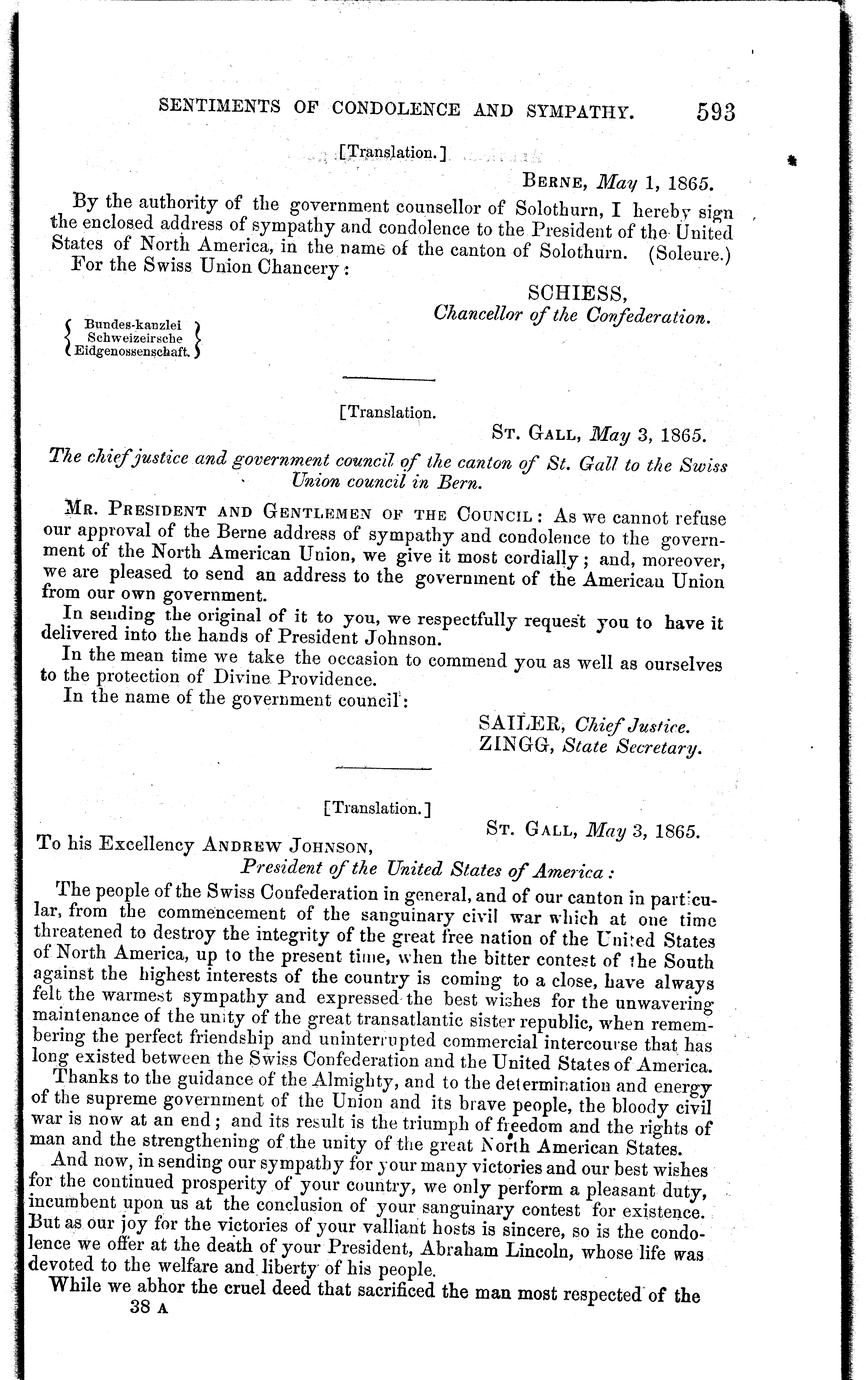 SENTIMENTS OF CONDOLENCE AND SYMPATHY. 593

[Translation.]

BERNE, May 1, 1865.

By the authority of the government counsellor of Solothurn, I hereby sign the enclosed address of sympathy and condolence to the President of the United States of North America, in the name of the canton of Solothurn. (Soleure.)
For the Swiss Union Chancery:

SCHIESS,
Chancellor of the Confederation.

Bundes-kanzlei Schweizeirsche Eidgenossenschaft.

[Translation.

ST. GALL, May 3, 1865.

The chief justice and government council of the canton of St. Gall to the Swiss Union council in Bern.

MR. PRESIDENT AND GENTLEMEN OF THE COUNCIL: As we cannot refuse our approval of the Berne address of sympathy and condolence to the government of the North American Union, we give it most cordially; and, moreover, we are pleased to send an address to the government of the American Union from our own government.

In sending the original of it to you, we respectfully request you to have it delivered into the hands of President Johnson.

In the mean time we take the occasion to commend you as well as ourselves to the protection of Divine Providence.

In the name of the government council:

SAILER, Chief Justice.
ZINGG, State Secretary.

[Translation.]

ST. GALL, May 3, 1865.

To his Excellency ANDREW JOHNSON,
President of the United States of America:

The people of the Swiss Confederation in general, and of our canton in particular, from the commencement of the sanguinary civil war which at one time threatened to destroy the integrity of the great free nation of the United States of North America, up to the present time, when the bitter contest of the South against the highest interests of the country is coming to a close, have always felt the warmest sympathy and expressed the best wishes for the unwavering maintenance of the unity of the great transatlantic sister republic, when remembering the perfect friendship and uninterrupted commercial intercourse that has long existed between the Swiss Confederation and the United States of America.

Thanks to the guidance of the Almighty, and to the determination and energy of the supreme government of the Union and its brave people, the bloody civil war is now at an end; and its result is the triumph of freedom and the rights of man and the strengthening of the unity of the great North American States.

And now, in sending our sympathy for your many victories and our best wishes for the continued prosperity of your country, we only perform a pleasant duty, incumbent upon us at the conclusion of your sanguinary contest for existence. But as our joy for the victories of your valliant hosts is sincere, so is the condolence we offer at the death of your President, Abraham Lincoln, whose life was devoted to the welfare and liberty of his people.

While we abhor the cruel deed that sacrificed the man most respected of the

38 A